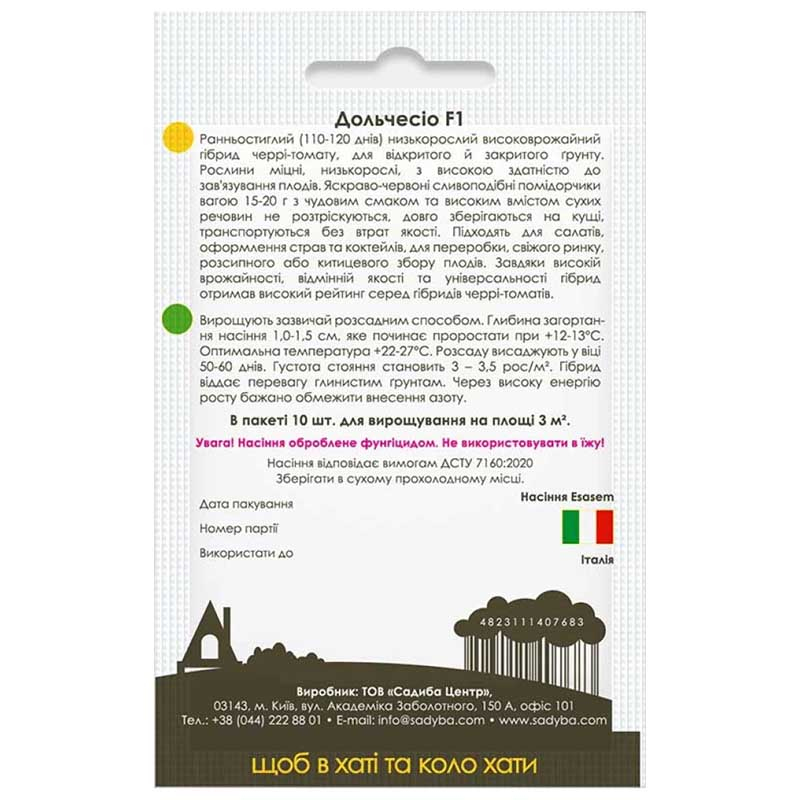 Дольчесіо F1

Ранньостиглий (110-120 днів) низькорослий високоврожайний гібрид черрі-томату, для відкритого й закритого ґрунту. Рослини міцні, низькорослі, з високою здатністю до зав'язування плодів. Яскраво-червоні сливоподібні помідорчики вагою 15-20 г з чудовим смаком та високим вмістом сухих речовин не розтріскуються, довго зберігаються на кущі, транспортуються без втрат якості. Підходять для салатів, оформлення страв та коктейлів, для переробки, свіжого ринку, розсипного або китицевого збору плодів. Завдяки високій врожайності, відмінній якості та універсальності гібрид отримав високий рейтинг серед гібридів черрі-томатів.

Вирощують зазвичай розсадним способом. Глибина загортання насіння 1,0-1,5 см, яке починає проростати при +12-13°С. Оптимальна температура +22-27°С. Розсаду висаджують у віці 50-60 днів. Густота стояння становить 3 – 3,5 рос/м². Гібрид віддає перевагу глинистим ґрунтам. Через високу енергію росту бажано обмежити внесення азоту.

В пакеті 10 шт. для вирощування на площі 3 м².

Увага! Насіння оброблене фунгіцидом. Не використовувати в їжу!

Насіння відповідає вимогам ДСТУ 7160:2020
Зберігати в сухому прохолодному місці.

Насіння Esasem

Дата пакування

Номер партії

Використати до

Італія

4823111407683

Виробник: ТОВ «Садиба Центр»,
03143, м. Київ, вул. Академіка Заболотного, 150 А, офіс 101
Тел.: +38 (044) 222 88 01 • E-mail: info@sadyba.com • www.sadyba.com

щоб в хаті та коло хати